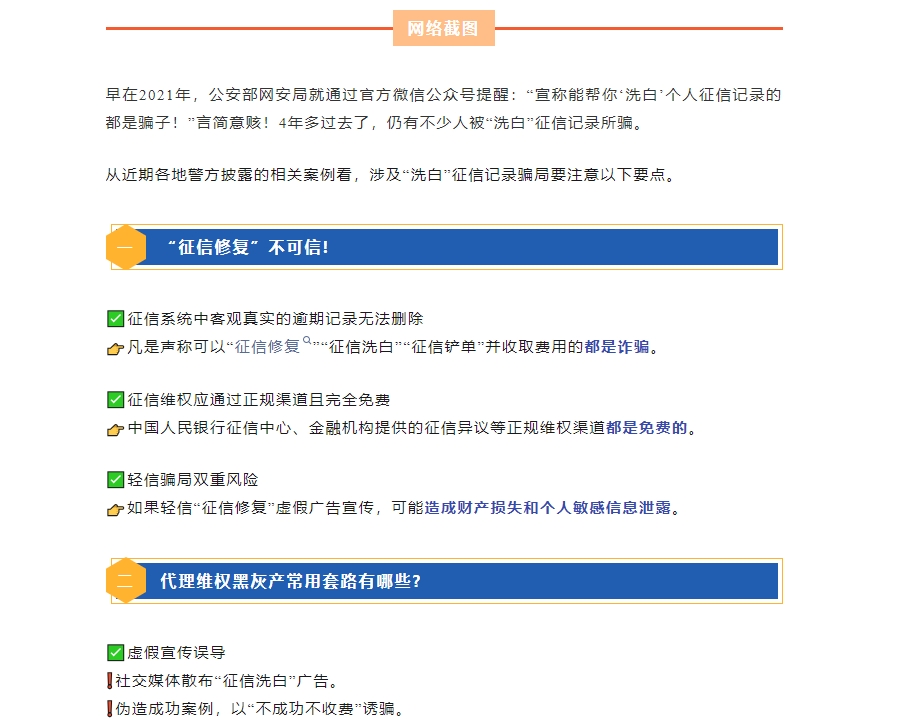 网络截图

早在2021年，公安部网安局就通过官方微信公众号提醒：“宣称能帮你‘洗白’个人征信记录的都是骗子！”言简意赅！4年多过去了，仍有不少人被“洗白”征信记录所骗。

从近期各地警方披露的相关案例看，涉及“洗白”征信记录骗局要注意以下要点。

一 “征信修复”不可信！

✅征信系统中客观真实的逾期记录无法删除
👉凡是声称可以“征信修复”“征信洗白”“征信铲单”并收取费用的都是诈骗。

✅征信维权应通过正规渠道且完全免费
👉中国人民银行征信中心、金融机构提供的征信异议等正规维权渠道都是免费的。

✅轻信骗局双重风险
👉如果轻信“征信修复”虚假广告宣传，可能造成财产损失和个人敏感信息泄露。

二 代理维权黑灰产常用套路有哪些？

✅虚假宣传误导
❗社交媒体散布“征信洗白”广告。
❗伪造成功案例，以“不成功不收费”诱骗。